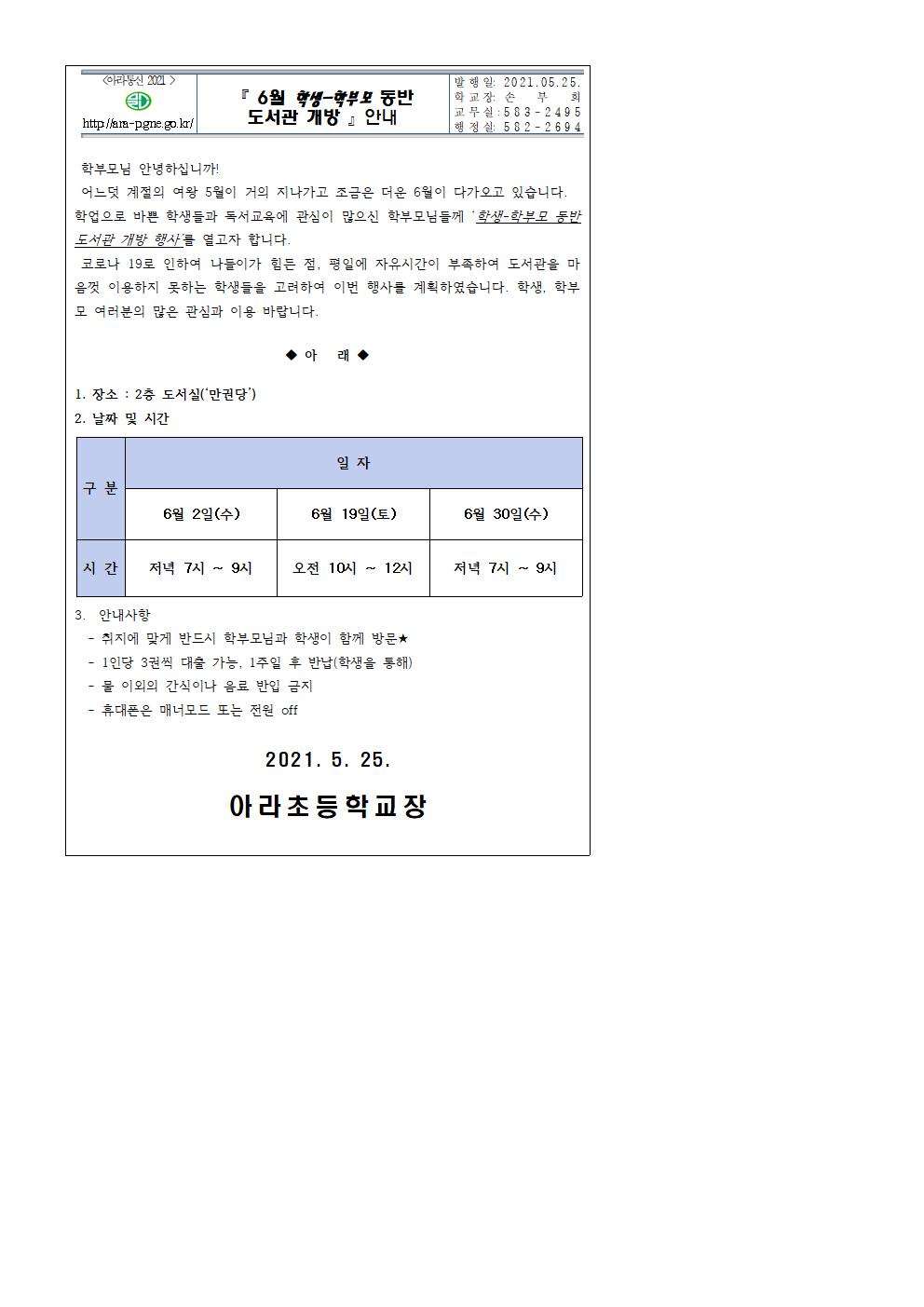 <아라통신 2021 >

http://ara-p.gne.go.kr/

『 6월 학생-학부모 동반 도서관 개방 』 안내

발 행 일: 2021.05.25.
학 교 장: 손 부 희
교 무 실: 583-2495
행 정 실: 582-2694

학부모님 안녕하십니까!

어느덧 계절의 여왕 5월이 거의 지나가고 조금은 더운 6월이 다가오고 있습니다. 학업으로 바쁜 학생들과 독서교육에 관심이 많으신 학부모님들께 '학생-학부모 동반 도서관 개방 행사'를 열고자 합니다.

코로나 19로 인하여 나들이가 힘든 점, 평일에 자유시간이 부족하여 도서관을 마음껏 이용하지 못하는 학생들을 고려하여 이번 행사를 계획하였습니다. 학생, 학부모 여러분의 많은 관심과 이용 바랍니다.

◆ 아 래 ◆

1. 장소 : 2층 도서실('만권당')
2. 날짜 및 시간

| 구 분 | 일 자 | | |
|---|---|---|---|
| | 6월 2일(수) | 6월 19일(토) | 6월 30일(수) |
| 시 간 | 저녁 7시 ~ 9시 | 오전 10시 ~ 12시 | 저녁 7시 ~ 9시 |

3. 안내사항
- 취지에 맞게 반드시 학부모님과 학생이 함께 방문★
- 1인당 3권씩 대출 가능, 1주일 후 반납(학생을 통해)
- 물 이외의 간식이나 음료 반입 금지
- 휴대폰은 매너모드 또는 전원 off

2021. 5. 25.

아라초등학교장